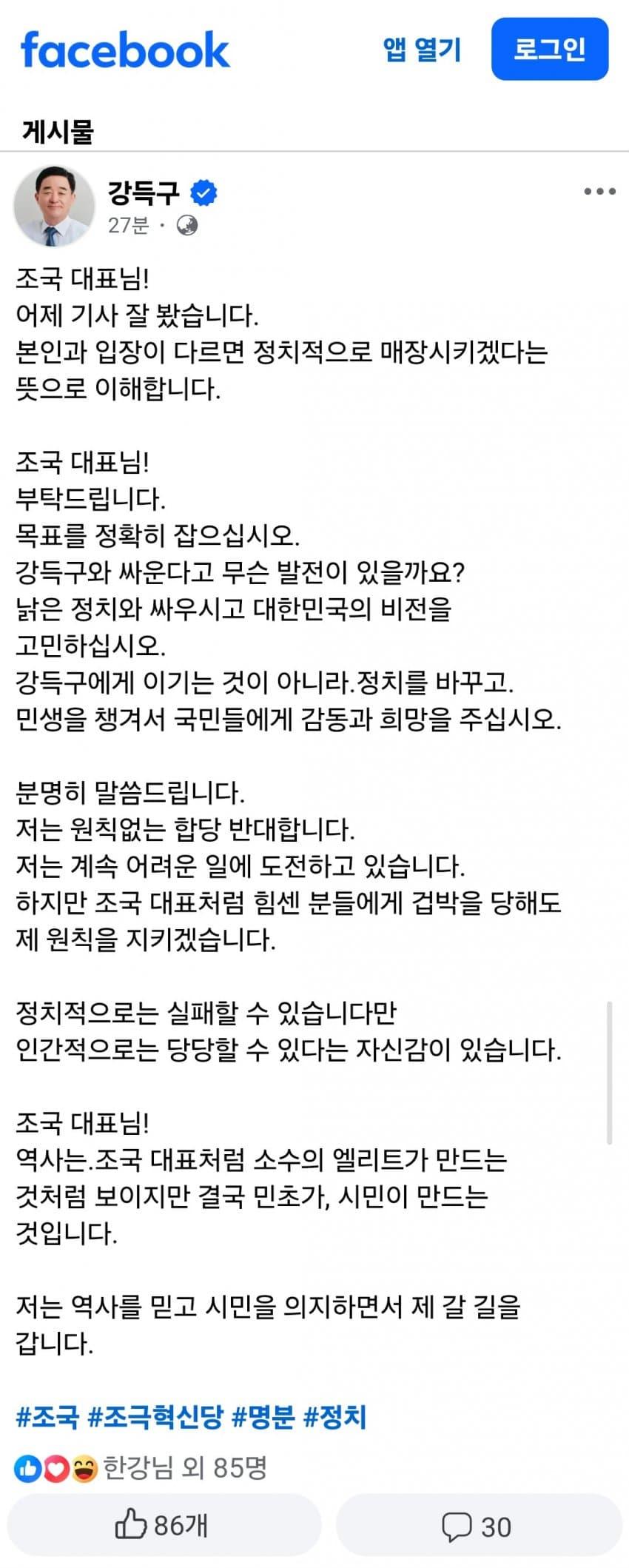 facebook 앱 열기 로그인

게시물

강득구
27분 ·

조국 대표님!
어제 기사 잘 봤습니다.
본인과 입장이 다르면 정치적으로 매장시키겠다는 뜻으로 이해합니다.

조국 대표님!
부탁드립니다.
목표를 정확히 잡으십시오.
강득구와 싸운다고 무슨 발전이 있을까요?
낡은 정치와 싸우시고 대한민국의 비전을 고민하십시오.
강득구에게 이기는 것이 아니라.정치를 바꾸고.
민생을 챙겨서 국민들에게 감동과 희망을 주십시오.

분명히 말씀드립니다.
저는 원칙없는 합당 반대합니다.
저는 계속 어려운 일에 도전하고 있습니다.
하지만 조국 대표처럼 힘센 분들에게 겁박을 당해도 제 원칙을 지키겠습니다.

정치적으로는 실패할 수 있습니다만
인간적으로는 당당할 수 있다는 자신감이 있습니다.

조국 대표님!
역사는.조국 대표처럼 소수의 엘리트가 만드는 것처럼 보이지만 결국 민초가, 시민이 만드는 것입니다.

저는 역사를 믿고 시민을 의지하면서 제 갈 길을 갑니다.

#조국 #조국혁신당 #명분 #정치

한강님 외 85명

86개 30